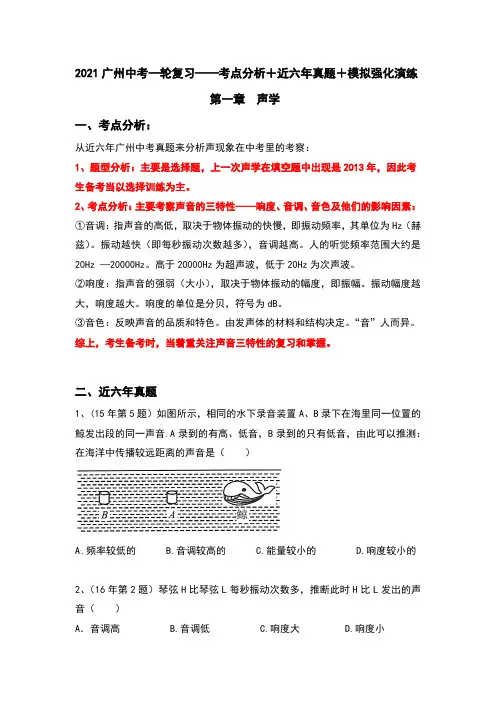 2021 广州中考一轮复习——考点分析＋近六年真题＋模拟强化演练

第一章　声学

一、考点分析：

从近六年广州中考真题来分析声现象在中考里的考察：

1、题型分析：主要是选择题，上一次声学在填空题中出现是 2013 年，因此考生备考当以选择训练为主。

2、考点分析：主要考察声音的三特性——响度、音调、音色及他们的影响因素：

①音调：指声音的高低，取决于物体振动的快慢，即振动频率，其单位为 Hz（赫兹）。振动越快（即每秒振动次数越多），音调越高。人的听觉频率范围大约是 20Hz —20000Hz。高于 20000Hz 为超声波，低于 20Hz 为次声波。

②响度：指声音的强弱（大小），取决于物体振动的幅度，即振幅。振动幅度越大，响度越大。响度的单位是分贝，符号为 dB。

③音色：反映声音的品质和特色。由发声体的材料和结构决定。“音”人而异。

综上，考生备考时，当着重关注声音三特性的复习和掌握。

二、近六年真题

1、（15 年第 5 题）如图所示，相同的水下录音装置 A、B 录下在海里同一位置的鲸发出段的同一声音.A 录到的有高、低音，B 录到的只有低音，由此可以推测：在海洋中传播较远距离的声音是（　　）

B　A　鲸

A.频率较低的　　B.音调较高的　　C.能量较小的　　D.响度较小的

2、（16 年第 2 题）琴弦 H 比琴弦 L 每秒振动次数多，推断此时 H 比 L 发出的声音（　　）

A. 音调高　　B.音调低　　C.响度大　　D.响度小